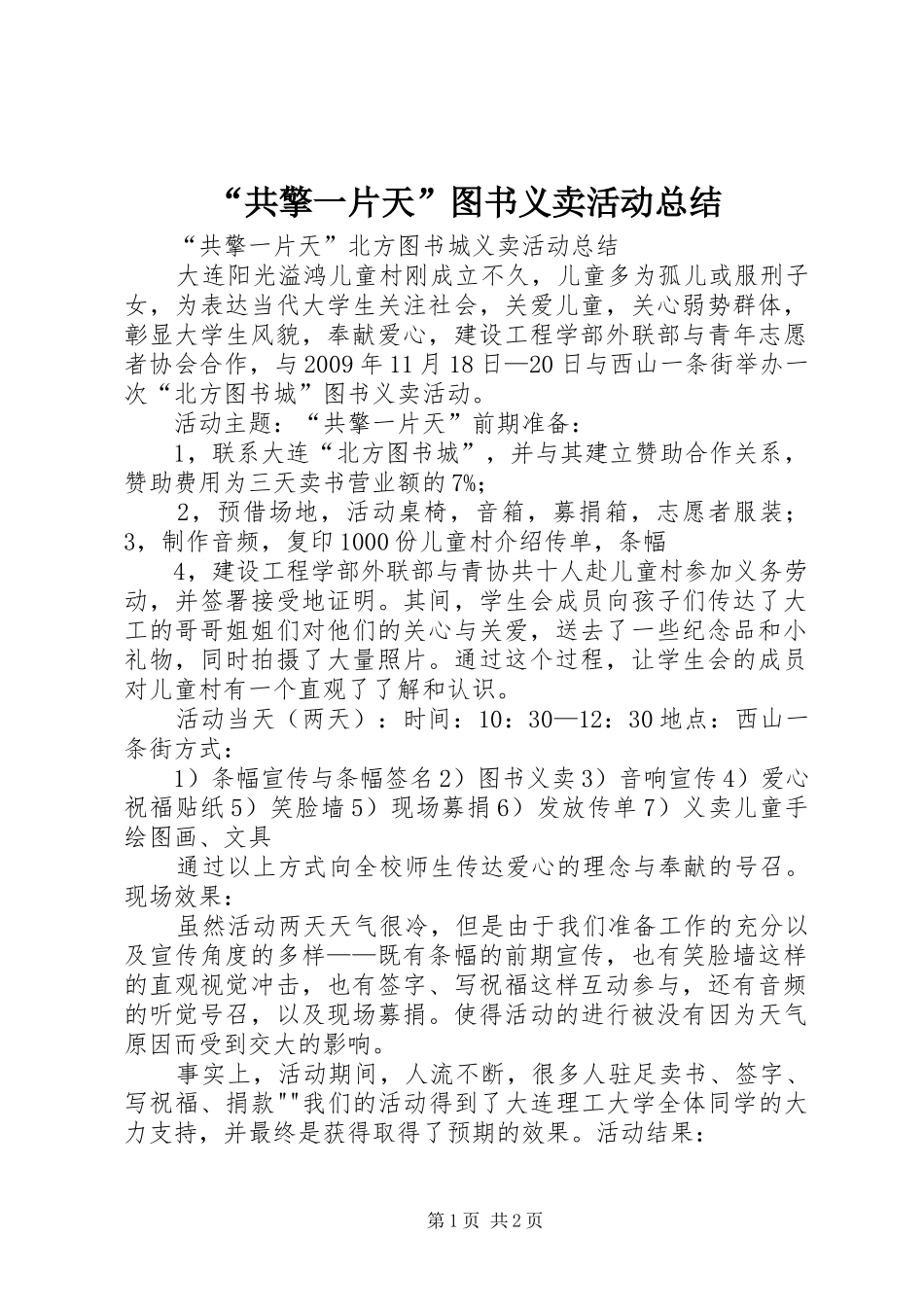 “共擎一片天”图书义卖活动总结

“共擎一片天”北方图书城义卖活动总结

大连阳光溢鸿儿童村刚成立不久，儿童多为孤儿或服刑子女，为表达当代大学生关注社会，关爱儿童，关心弱势群体，彰显大学生风貌，奉献爱心，建设工程学部外联部与青年志愿者协会合作，与2009年11月18日—20日与西山一条街举办一次“北方图书城”图书义卖活动。

活动主题：“共擎一片天”前期准备：

1，联系大连“北方图书城”，并与其建立赞助合作关系，赞助费用为三天卖书营业额的7%;

2，预借场地，活动桌椅，音箱，募捐箱，志愿者服装；3，制作音频，复印1000份儿童村介绍传单，条幅

4，建设工程学部外联部与青协共十人赴儿童村参加义务劳动，并签署接受地证明。其间，学生会成员向孩子们传达了大工的哥哥姐姐们对他们的关心与关爱，送去了一些纪念品和小礼物，同时拍摄了大量照片。通过这个过程，让学生会的成员对儿童村有一个直观了了解和认识。

活动当天（两天）：时间：10：30—12：30地点：西山一条街方式：

1）条幅宣传与条幅签名2）图书义卖3）音响宣传4）爱心祝福贴纸5）笑脸墙5）现场募捐6）发放传单7）义卖儿童手绘图画、文具

通过以上方式向全校师生传达爱心的理念与奉献的号召。现场效果：

虽然活动两天天气很冷，但是由于我们准备工作的充分以及宣传角度的多样——既有条幅的前期宣传，也有笑脸墙这样的直观视觉冲击，也有签字、写祝福这样互动参与，还有音频的听觉号召，以及现场募捐。使得活动的进行被没有因为天气原因而受到交大的影响。

事实上，活动期间，人流不断，很多人驻足卖书、签字、写祝福、捐款""我们的活动得到了大连理工大学全体同学的大力支持，并最终是获得取得了预期的效果。活动结果：

第1页 共2页